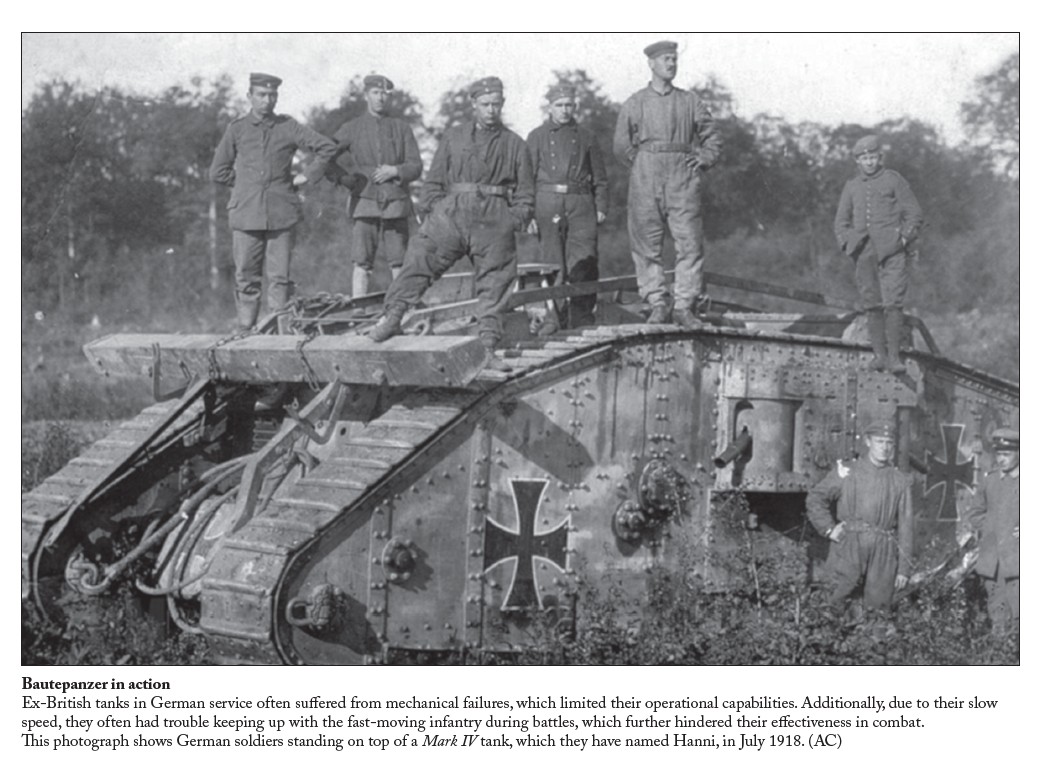 Bautepanzer in action

Ex-British tanks in German service often suffered from mechanical failures, which limited their operational capabilities. Additionally, due to their slow speed, they often had trouble keeping up with the fast-moving infantry during battles, which further hindered their effectiveness in combat.

This photograph shows German soldiers standing on top of a Mark IV tank, which they have named Hanni, in July 1918. (AC)